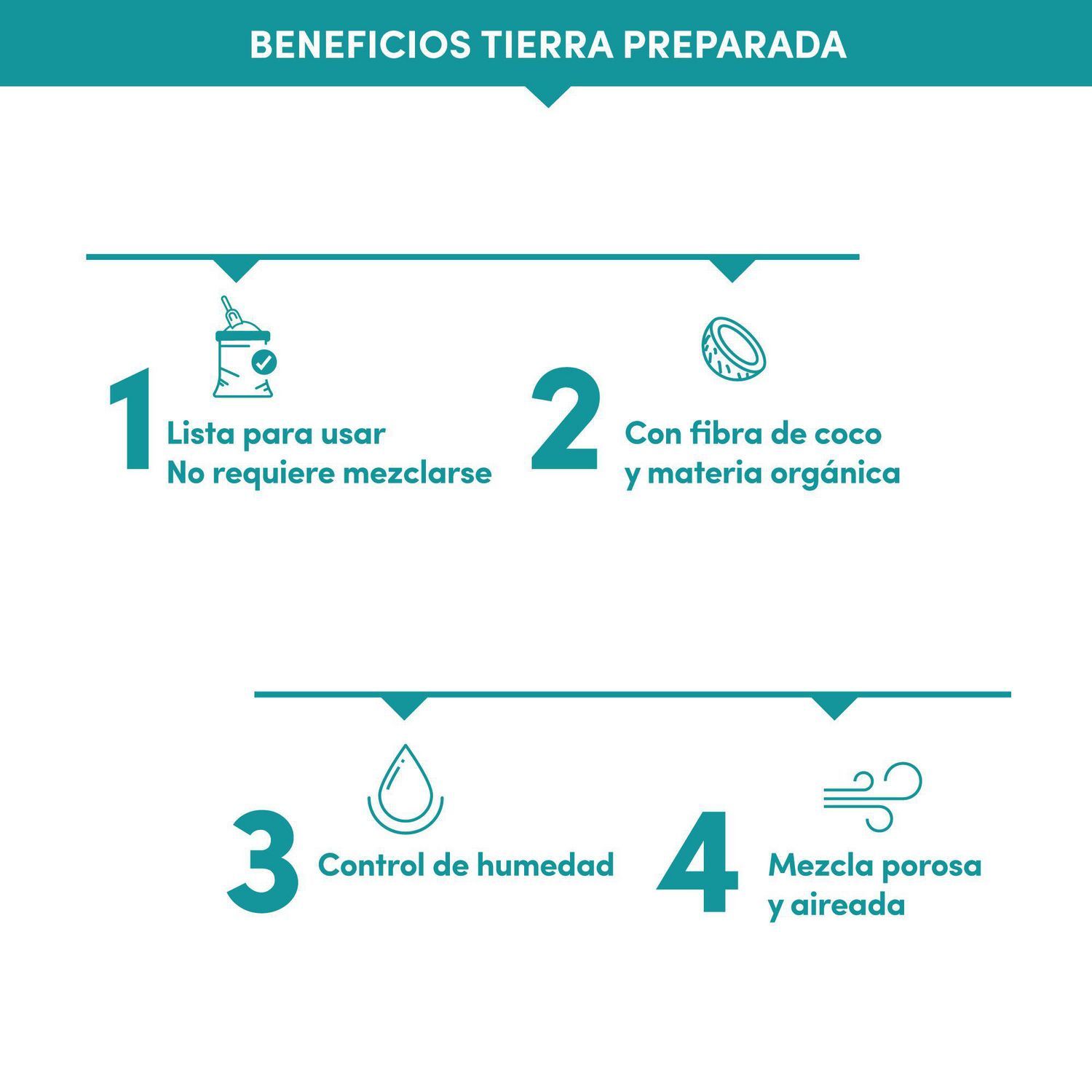 BENEFICIOS TIERRA PREPARADA

1 Lista para usar
No requiere mezclarse

2 Con fibra de coco
y materia orgánica

3 Control de humedad

4 Mezcla porosa
y aireada